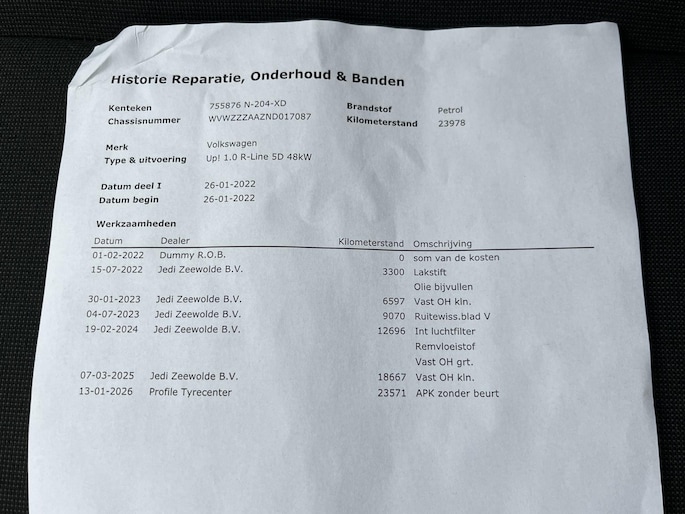 Historie Reparatie, Onderhoud & Banden

Kenteken 755876 N-204-XD
Chassisnummer WVWZZZAAZND017087

Brandstof Petrol
Kilometerstand 23978

Merk Volkswagen
Type & uitvoering Up! 1.0 R-Line 5D 48kW

Datum deel I 26-01-2022
Datum begin 26-01-2022

Werkzaamheden

| Datum | Dealer | Kilometerstand | Omschrijving |
|---|---|---|---|
| 01-02-2022 | Dummy R.O.B. | 0 | som van de kosten |
| 15-07-2022 | Jedi Zeewolde B.V. | 3300 | Lakstift |
| | | | Olie bijvullen |
| 30-01-2023 | Jedi Zeewolde B.V. | 6597 | Vast OH kln. |
| 04-07-2023 | Jedi Zeewolde B.V. | 9070 | Ruitewiss.blad V |
| 19-02-2024 | Jedi Zeewolde B.V. | 12696 | Int luchtfilter |
| | | | Remvloeistof |
| | | | Vast OH grt. |
| 07-03-2025 | Jedi Zeewolde B.V. | 18667 | Vast OH kln. |
| 13-01-2026 | Profile Tyrecenter | 23571 | APK zonder beurt |